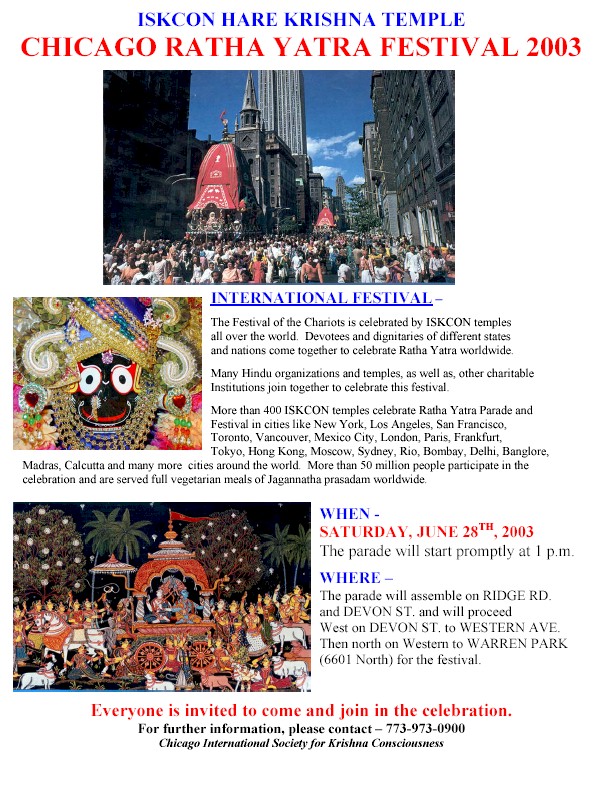 ISKCON HARE KRISHNA TEMPLE
CHICAGO RATHA YATRA FESTIVAL 2003

INTERNATIONAL FESTIVAL –

The Festival of the Chariots is celebrated by ISKCON temples all over the world. Devotees and dignitaries of different states and nations come together to celebrate Ratha Yatra worldwide.

Many Hindu organizations and temples, as well as, other charitable Institutions join together to celebrate this festival.

More than 400 ISKCON temples celebrate Ratha Yatra Parade and Festival in cities like New York, Los Angeles, San Francisco, Toronto, Vancouver, Mexico City, London, Paris, Frankfurt, Tokyo, Hong Kong, Moscow, Sydney, Rio, Bombay, Delhi, Banglore, Madras, Calcutta and many more cities around the world. More than 50 million people participate in the celebration and are served full vegetarian meals of Jagannatha prasadam worldwide.

WHEN -
SATURDAY, JUNE 28$^{TH}$, 2003
The parade will start promptly at 1 p.m.

WHERE –
The parade will assemble on RIDGE RD. and DEVON ST. and will proceed West on DEVON ST. to WESTERN AVE. Then north on Western to WARREN PARK (6601 North) for the festival.

Everyone is invited to come and join in the celebration.
For further information, please contact – 773-973-0900
Chicago International Society for Krishna Consciousness